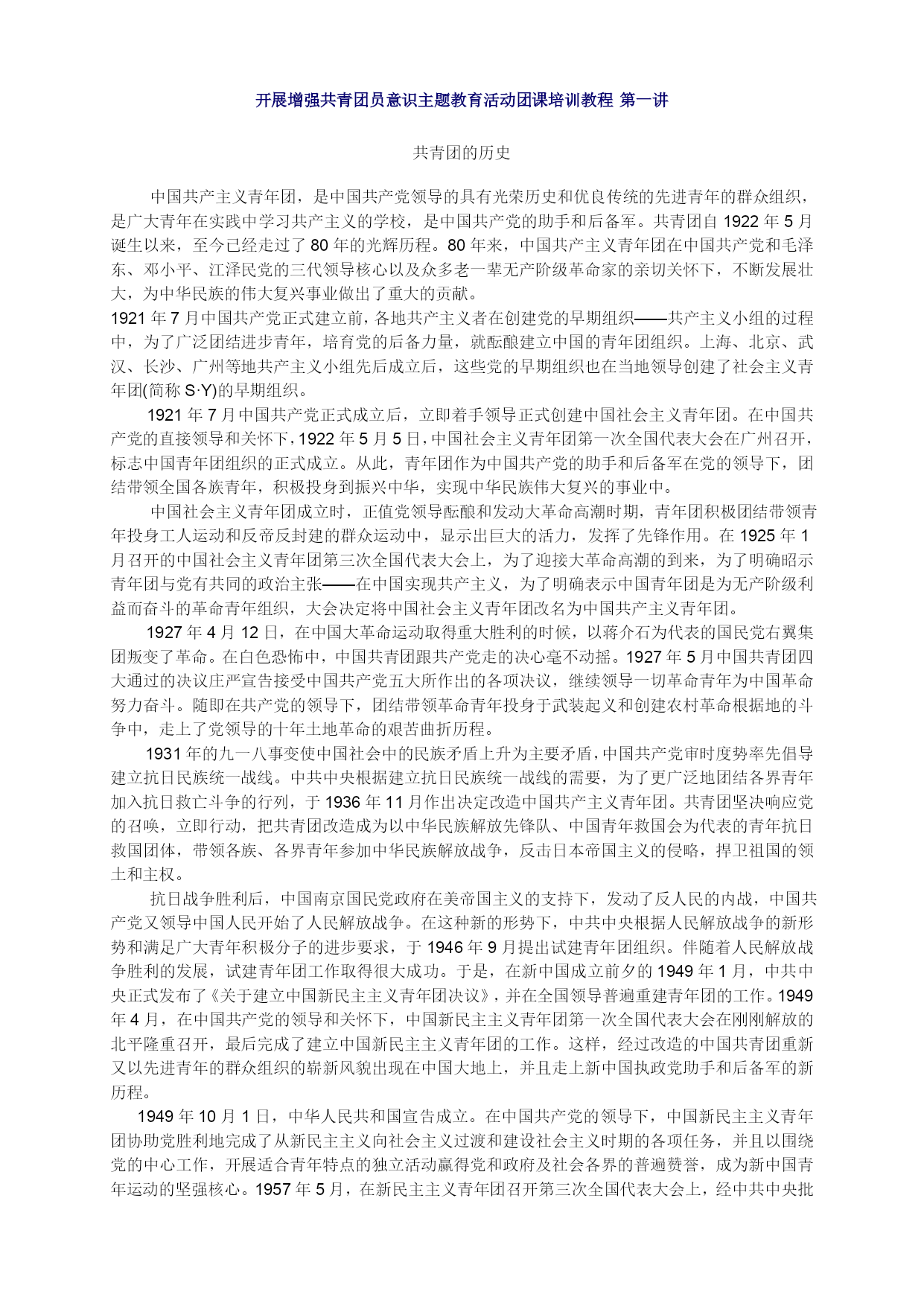 开展增强共青团员意识主题教育活动团课培训教程 第一讲

共青团的历史

中国共产主义青年团，是中国共产党领导的具有光荣历史和优良传统的先进青年的群众组织，是广大青年在实践中学习共产主义的学校，是中国共产党的助手和后备军。共青团自 1922 年 5 月诞生以来，至今已经走过了 80 年的光辉历程。80 年来，中国共产主义青年团在中国共产党和毛泽东、邓小平、江泽民党的三代领导核心以及众多老一辈无产阶级革命家的亲切关怀下，不断发展壮大，为中华民族的伟大复兴事业做出了重大的贡献。

1921 年 7 月中国共产党正式建立前，各地共产主义者在创建党的早期组织——共产主义小组的过程中，为了广泛团结进步青年，培育党的后备力量，就酝酿建立中国的青年团组织。上海、北京、武汉、长沙、广州等地共产主义小组先后成立后，这些党的早期组织也在当地领导创建了社会主义青年团(简称 S·Y)的早期组织。

1921 年 7 月中国共产党正式成立后，立即着手领导正式创建中国社会主义青年团。在中国共产党的直接领导和关怀下，1922 年 5 月 5 日，中国社会主义青年团第一次全国代表大会在广州召开，标志中国青年团组织的正式成立。从此，青年团作为中国共产党的助手和后备军在党的领导下，团结带领全国各族青年，积极投身到振兴中华，实现中华民族伟大复兴的事业中。

中国社会主义青年团成立时，正值党领导酝酿和发动大革命高潮时期，青年团积极团结带领青年投身工人运动和反帝反封建的群众运动中，显示出巨大的活力，发挥了先锋作用。在 1925 年 1 月召开的中国社会主义青年团第三次全国代表大会上，为了迎接大革命高潮的到来，为了明确昭示青年团与党有共同的政治主张——在中国实现共产主义，为了明确表示中国青年团是为无产阶级利益而奋斗的革命青年组织，大会决定将中国社会主义青年团改名为中国共产主义青年团。

1927 年 4 月 12 日，在中国大革命运动取得重大胜利的时候，以蒋介石为代表的国民党右翼集团叛变了革命。在白色恐怖中，中国共青团跟共产党走的决心毫不动摇。1927 年 5 月中国共青团四大通过的决议庄严宣告接受中国共产党五大所作出的各项决议，继续领导一切革命青年为中国革命努力奋斗。随即在共产党的领导下，团结带领革命青年投身于武装起义和创建农村革命根据地的斗争中，走上了党领导的十年土地革命的艰苦曲折历程。

1931 年的九一八事变使中国社会中的民族矛盾上升为主要矛盾，中国共产党审时度势率先倡导建立抗日民族统一战线。中共中央根据建立抗日民族统一战线的需要，为了更广泛地团结各界青年加入抗日救亡斗争的行列，于 1936 年 11 月作出决定改造中国共产主义青年团。共青团坚决响应党的召唤，立即行动，把共青团改造成为以中华民族解放先锋队、中国青年救国会为代表的青年抗日救国团体，带领各族、各界青年参加中华民族解放战争，反击日本帝国主义的侵略，捍卫祖国的领土和主权。

抗日战争胜利后，中国南京国民党政府在美帝国主义的支持下，发动了反人民的内战，中国共产党又领导中国人民开始了人民解放战争。在这种新的形势下，中共中央根据人民解放战争的新形势和满足广大青年积极分子的进步要求，于 1946 年 9 月提出试建青年团组织。伴随着人民解放战争胜利的发展，试建青年团工作取得很大成功。于是，在新中国成立前夕的 1949 年 1 月，中共中央正式发布了《关于建立中国新民主主义青年团决议》，并在全国领导普遍重建青年团的工作。1949 年 4 月，在中国共产党的领导和关怀下，中国新民主主义青年团第一次全国代表大会在刚刚解放的北平隆重召开，最后完成了建立中国新民主主义青年团的工作。这样，经过改造的中国共青团重新又以先进青年的群众组织的崭新风貌出现在中国大地上，并且走上新中国执政党助手和后备军的新历程。

1949 年 10 月 1 日，中华人民共和国宣告成立。在中国共产党的领导下，中国新民主主义青年团协助党胜利地完成了从新民主主义向社会主义过渡和建设社会主义时期的各项任务，并且以围绕党的中心工作，开展适合青年特点的独立活动赢得党和政府及社会各界的普遍赞誉，成为新中国青年运动的坚强核心。1957 年 5 月，在新民主主义青年团召开第三次全国代表大会上，经中共中央批